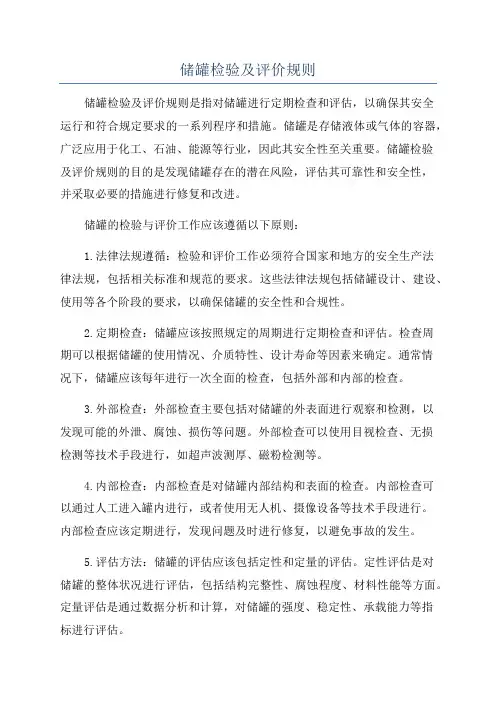 储罐检验及评价规则

储罐检验及评价规则是指对储罐进行定期检查和评估，以确保其安全运行和符合规定要求的一系列程序和措施。储罐是存储液体或气体的容器，广泛应用于化工、石油、能源等行业，因此其安全性至关重要。储罐检验及评价规则的目的是发现储罐存在的潜在风险，评估其可靠性和安全性，并采取必要的措施进行修复和改进。

储罐的检验与评价工作应该遵循以下原则：

1.法律法规遵循：检验和评价工作必须符合国家和地方的安全生产法律法规，包括相关标准和规范的要求。这些法律法规包括储罐设计、建设、使用等各个阶段的要求，以确保储罐的安全性和合规性。

2.定期检查：储罐应该按照规定的周期进行定期检查和评估。检查周期可以根据储罐的使用情况、介质特性、设计寿命等因素来确定。通常情况下，储罐应该每年进行一次全面的检查，包括外部和内部的检查。

3.外部检查：外部检查主要包括对储罐的外表面进行观察和检测，以发现可能的外泄、腐蚀、损伤等问题。外部检查可以使用目视检查、无损检测等技术手段进行，如超声波测厚、磁粉检测等。

4.内部检查：内部检查是对储罐内部结构和表面的检查。内部检查可以通过人工进入罐内进行，或者使用无人机、摄像设备等技术手段进行。内部检查应该定期进行，发现问题及时进行修复，以避免事故的发生。

5.评估方法：储罐的评估应该包括定性和定量的评估。定性评估是对储罐的整体状况进行评估，包括结构完整性、腐蚀程度、材料性能等方面。定量评估是通过数据分析和计算，对储罐的强度、稳定性、承载能力等指标进行评估。